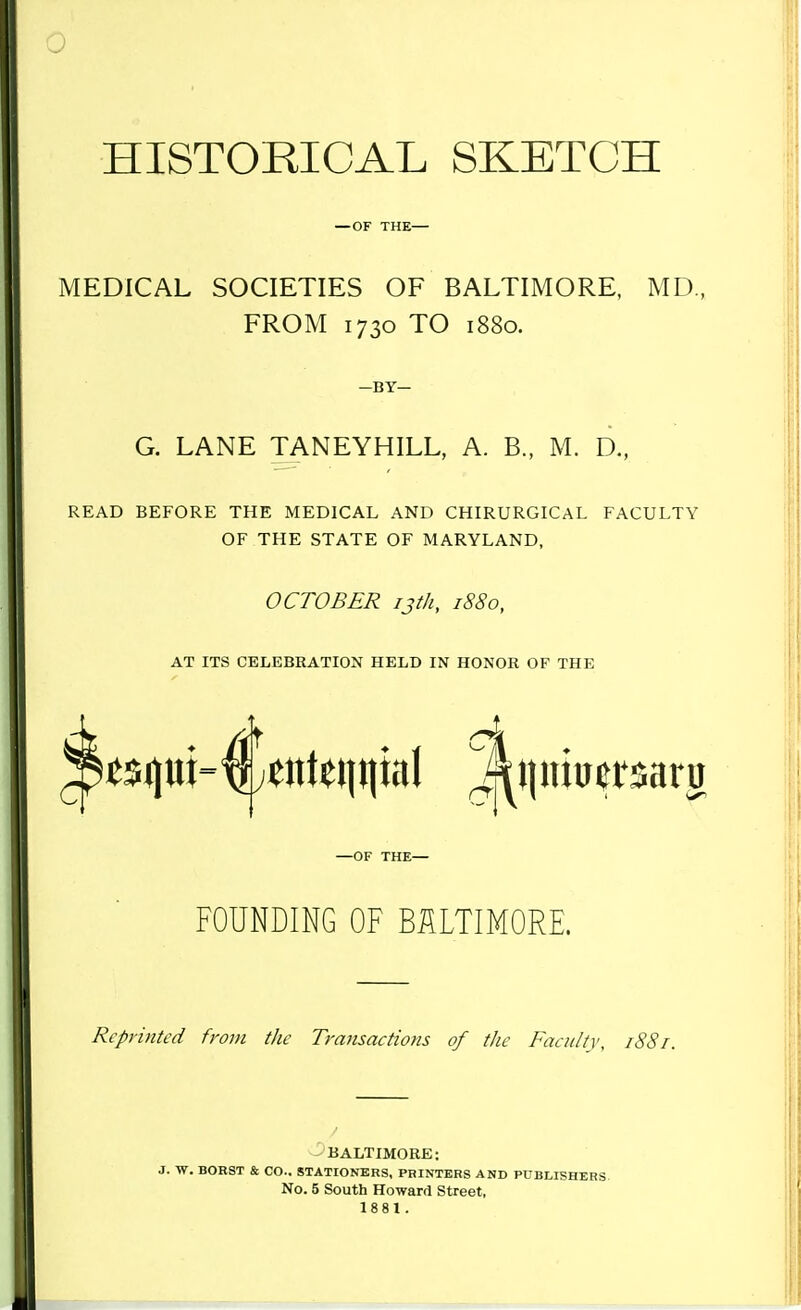 HISTORICAL SKETCH

—OF THE—

MEDICAL SOCIETIES OF BALTIMORE, MD., FROM 1730 TO 1880.

—BY—

G. LANE TANEYHILL, A. B., M. D.,

READ BEFORE THE MEDICAL AND CHIRURGICAL FACULTY OF THE STATE OF MARYLAND,

OCTOBER 13th, 1880,

AT ITS CELEBRATION HELD IN HONOR OF THE

Sesqui-Centennial Anniversary

—OF THE—

FOUNDING OF BALTIMORE.

Reprinted from the Transactions of the Faculty, 1881.

BALTIMORE:
J. W. BORST & CO., STATIONERS, PRINTERS AND PUBLISHERS
No. 5 South Howard Street,
1881.